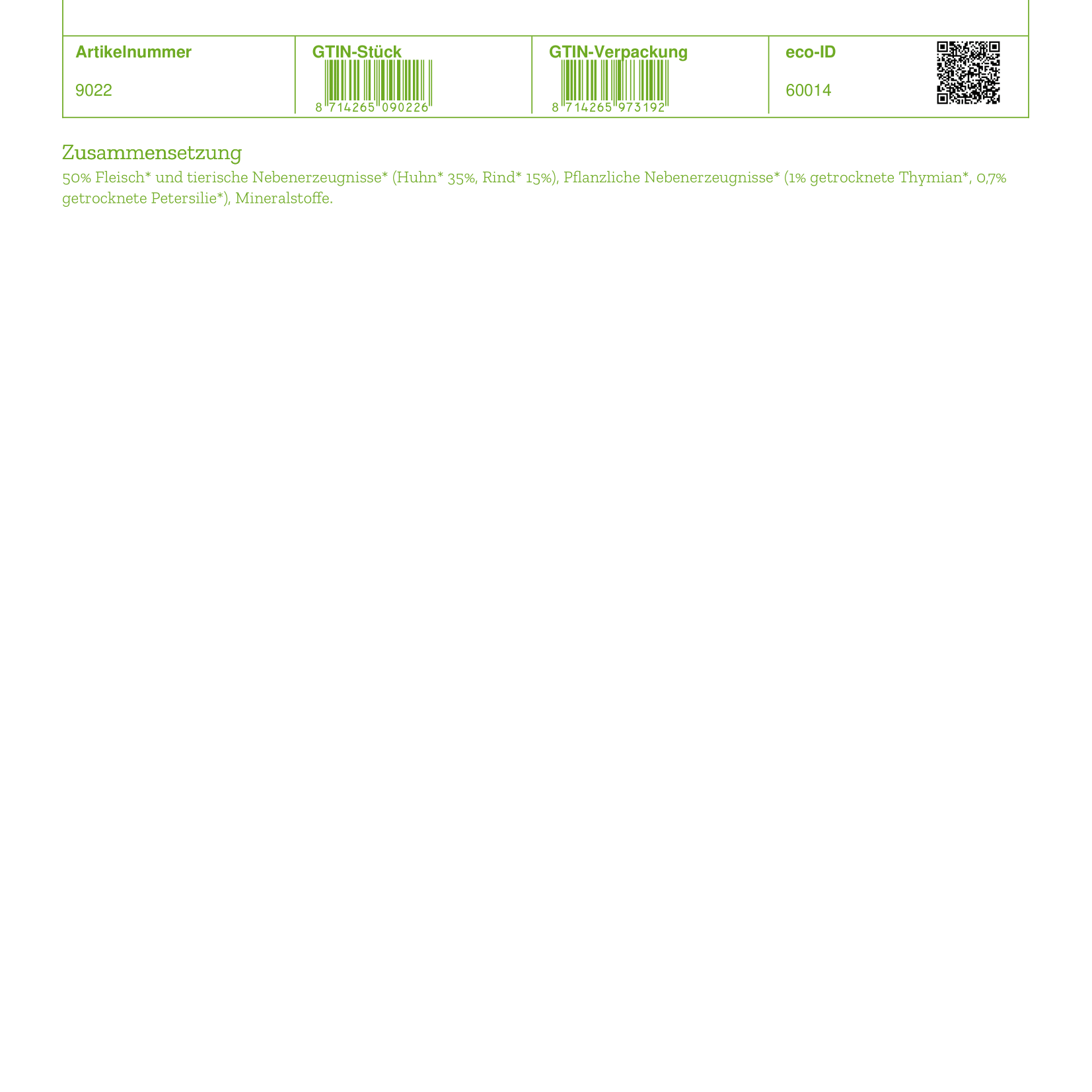 | Artikelnummer | GTIN-Stück | GTIN-Verpackung | eco-ID |
|---|---|---|---|
| 9022 | 8 714265 090226 | 8 714265 973192 | 60014 |

Zusammensetzung

50% Fleisch* und tierische Nebenerzeugnisse* (Huhn* 35%, Rind* 15%), Pflanzliche Nebenerzeugnisse* (1% getrocknete Thymian*, 0,7% getrocknete Petersilie*), Mineralstoffe.